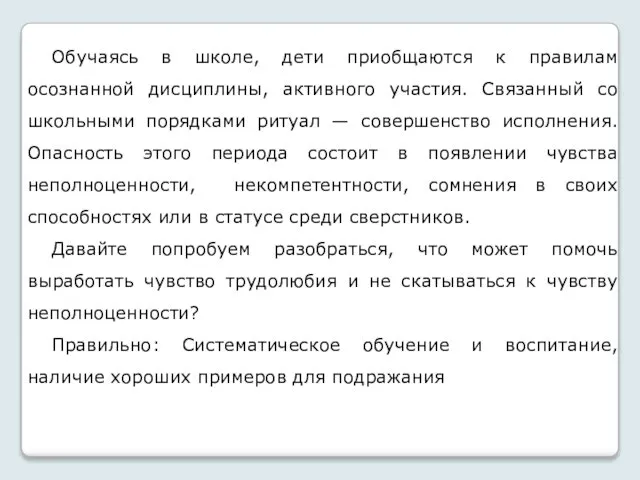 Обучаясь в школе, дети приобщаются к правилам осознанной дисциплины, активного участия. Связанный со школьными порядками ритуал — совершенство исполнения. Опасность этого периода состоит в появлении чувства неполноценности, некомпетентности, сомнения в своих способностях или в статусе среди сверстников.

Давайте попробуем разобраться, что может помочь выработать чувство трудолюбия и не скатываться к чувству неполноценности?

Правильно: Систематическое обучение и воспитание, наличие хороших примеров для подражания